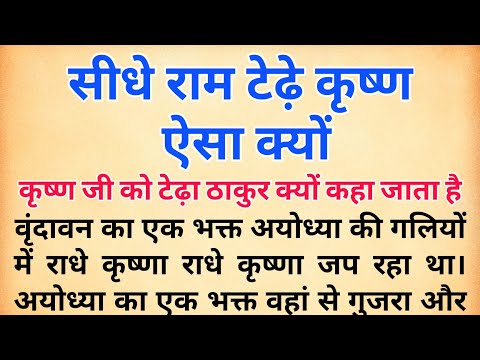 सीधे राम टेढ़े कृष्ण
ऐसा क्यों

कृष्ण जी को टेढ़ा ठाकुर क्यों कहा जाता है

वृंदावन का एक भक्त अयोध्या की गलियों में राधे कृष्णा राधे कृष्णा जप रहा था। अयोध्या का एक भक्त वहां से गुजरा और